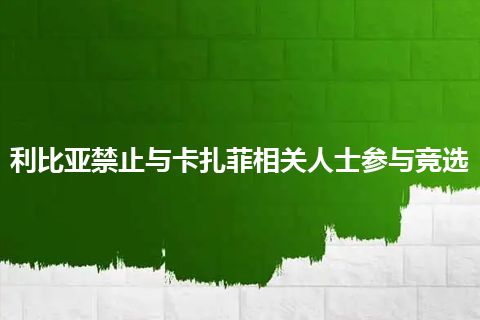 利比亚禁止与卡扎菲相关人士参与竞选